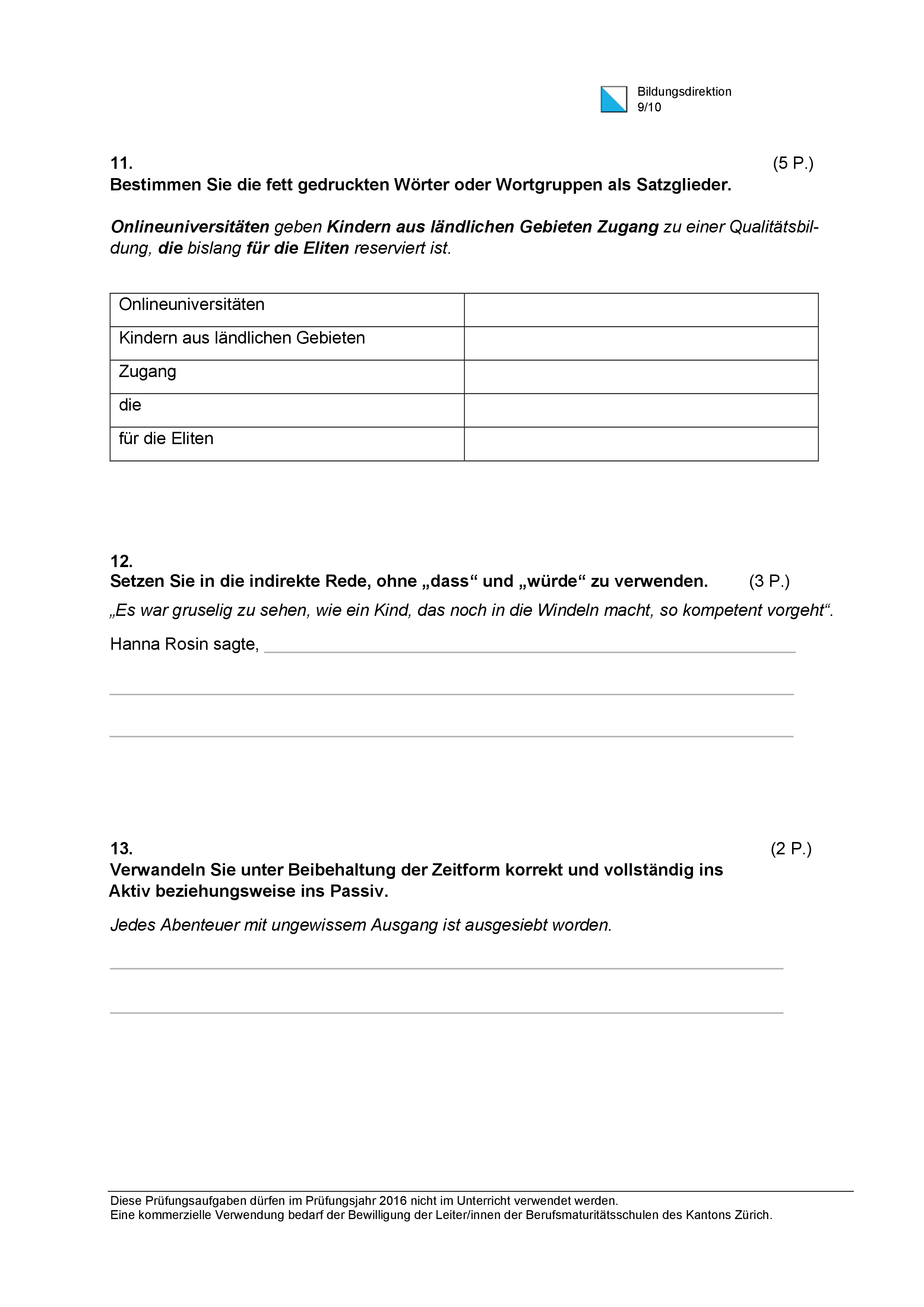 Bildungsdirektion
9/10

11. (5 P.)
Bestimmen Sie die fett gedruckten Wörter oder Wortgruppen als Satzglieder.

Onlineuniversitäten geben Kindern aus ländlichen Gebieten Zugang zu einer Qualitätsbildung, die bislang für die Eliten reserviert ist.

| Onlineuniversitäten | |
|---|---|
| Kindern aus ländlichen Gebieten | |
| Zugang | |
| die | |
| für die Eliten | |

12.
Setzen Sie in die indirekte Rede, ohne „dass“ und „würde“ zu verwenden. (3 P.)
„Es war gruselig zu sehen, wie ein Kind, das noch in die Windeln macht, so kompetent vorgeht“.

Hanna Rosin sagte,

13. (2 P.)
Verwandeln Sie unter Beibehaltung der Zeitform korrekt und vollständig ins Aktiv beziehungsweise ins Passiv.

Jedes Abenteuer mit ungewissem Ausgang ist ausgesiebt worden.

Diese Prüfungsaufgaben dürfen im Prüfungsjahr 2016 nicht im Unterricht verwendet werden.
Eine kommerzielle Verwendung bedarf der Bewilligung der Leiter/innen der Berufsmaturitätsschulen des Kantons Zürich.